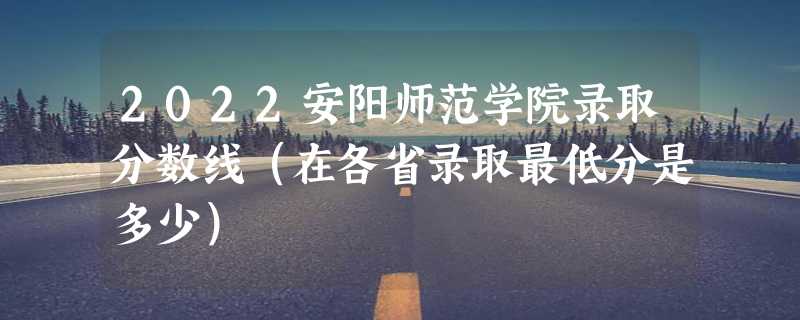 2022安阳师范学院录取分数线（在各省录取最低分是多少）